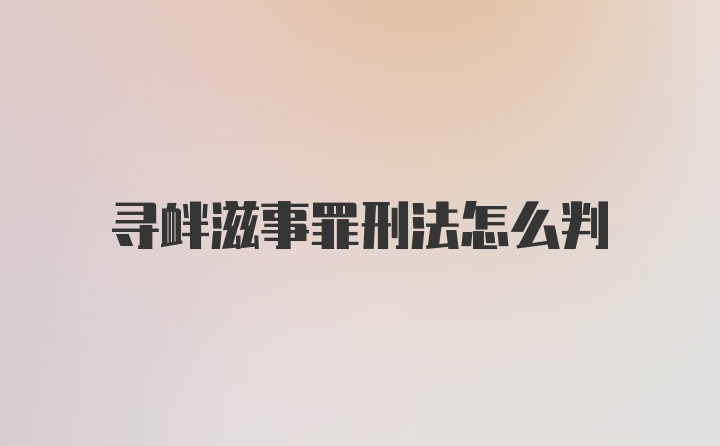 寻衅滋事罪刑法怎么判